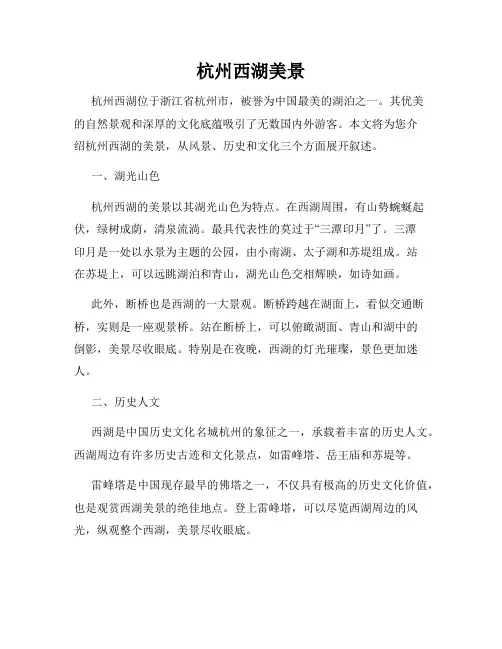 杭州西湖美景

杭州西湖位于浙江省杭州市，被誉为中国最美的湖泊之一。其优美的自然景观和深厚的文化底蕴吸引了无数国内外游客。本文将为您介绍杭州西湖的美景，从风景、历史和文化三个方面展开叙述。

一、湖光山色

杭州西湖的美景以其湖光山色为特点。在西湖周围，有山势蜿蜒起伏，绿树成荫，清泉流淌。最具代表性的莫过于“三潭印月”了。三潭印月是一处以水景为主题的公园，由小南湖、太子湖和苏堤组成。站在苏堤上，可以远眺湖泊和青山，湖光山色交相辉映，如诗如画。

此外，断桥也是西湖的一大景观。断桥跨越在湖面上，看似交通断桥，实则是一座观景桥。站在断桥上，可以俯瞰湖面、青山和湖中的倒影，美景尽收眼底。特别是在夜晚，西湖的灯光璀璨，景色更加迷人。

二、历史人文

西湖是中国历史文化名城杭州的象征之一，承载着丰富的历史人文。西湖周边有许多历史古迹和文化景点，如雷峰塔、岳王庙和苏堤等。

雷峰塔是中国现存最早的佛塔之一，不仅具有极高的历史文化价值，也是观赏西湖美景的绝佳地点。登上雷峰塔，可以尽览西湖周边的风光，纵观整个西湖，美景尽收眼底。